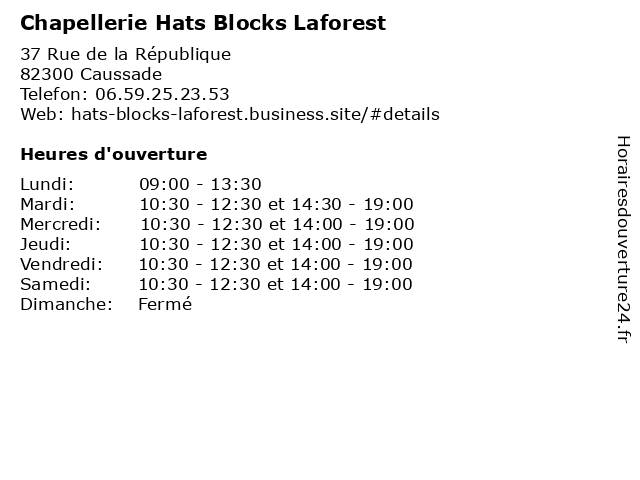 Chapellerie Hats Blocks Laforest

37 Rue de la République
82300 Caussade
Telefon: 06.59.25.23.53
Web: hats-blocks-laforest.business.site/#details

Heures d'ouverture

Lundi: 09:00 - 13:30
Mardi: 10:30 - 12:30 et 14:30 - 19:00
Mercredi: 10:30 - 12:30 et 14:00 - 19:00
Jeudi: 10:30 - 12:30 et 14:00 - 19:00
Vendredi: 10:30 - 12:30 et 14:00 - 19:00
Samedi: 10:30 - 12:30 et 14:00 - 19:00
Dimanche: Fermé

Horairesdouverture24.fr